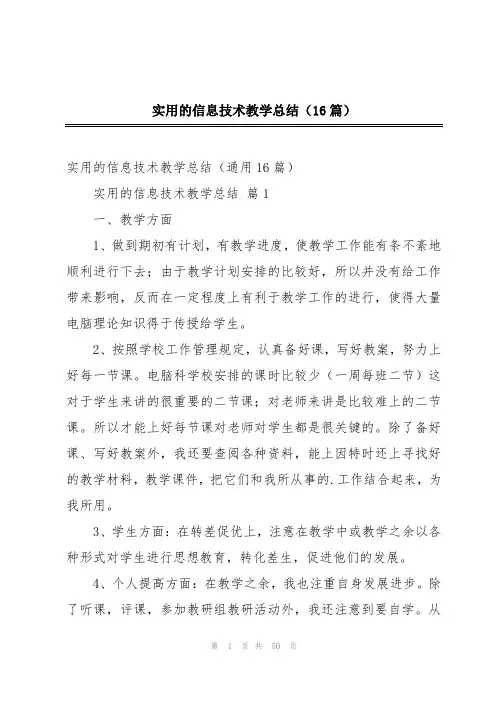 实用的信息技术教学总结（16篇）

实用的信息技术教学总结（通用16篇）

实用的信息技术教学总结 篇1

一、教学方面

1、做到期初有计划，有教学进度，使教学工作能有条不紊地顺利进行下去；由于教学计划安排的比较好，所以并没有给工作带来影响，反而在一定程度上有利于教学工作的进行，使得大量电脑理论知识得于传授给学生。

2、按照学校工作管理规定，认真备好课，写好教案，努力上好每一节课。电脑科学校安排的课时比较少（一周每班二节）这对于学生来讲的很重要的二节课；对老师来讲是比较难上的二节课。所以才能上好每节课对老师对学生都是很关键的。除了备好课、写好教案外，我还要查阅各种资料，能上因特时还上寻找好的教学材料，教学课件，把它们和我所从事的.工作结合起来，为我所用。

3、学生方面：在转差促优上，注意在教学中或教学之余以各种形式对学生进行思想教育，转化差生，促进他们的发展。

4、个人提高方面：在教学之余，我也注重自身发展进步。除了听课，评课，参加教研组教研活动外，我还注意到要自学。从

第 1 页 共 50 页